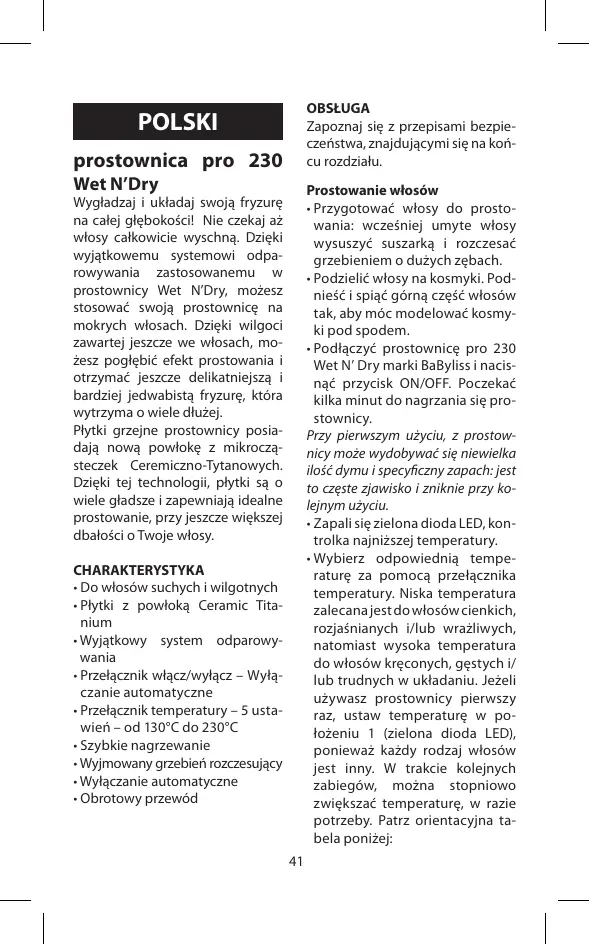 POLSKI

prostownica pro 230 Wet N'Dry

Wygładzaj i układaj swoją fryzurę na całej głębokości! Nie czekaj aż włosy całkowicie wyschną. Dzięki wyjątkowemu systemowi odparowywania zastosowanemu w prostownicy Wet N'Dry, możesz stosować swoją prostownicę na mokrych włosach. Dzięki wilgoci zawartej jeszcze we włosach, możesz pogłębić efekt prostowania i otrzymać jeszcze delikatniejszą i bardziej jedwabistą fryzurę, która wytrzyma o wiele dłużej.
Płytki grzejne prostownicy posiadają nową powłokę z mikrocząsteczek Ceremiczno-Tytanowych. Dzięki tej technologii, płytki są o wiele gładsze i zapewniają idealne prostowanie, przy jeszcze większej dbałości o Twoje włosy.

CHARAKTERYSTYKA
• Do włosów suchych i wilgotnych
• Płytki z powłoką Ceramic Titanium
• Wyjątkowy system odparowywania
• Przełącznik włącz/wyłącz – Wyłączanie automatyczne
• Przełącznik temperatury – 5 ustawień – od 130°C do 230°C
• Szybkie nagrzewanie
• Wyjmowany grzebień rozczesujący
• Wyłączanie automatyczne
• Obrotowy przewód

OBSŁUGA
Zapoznaj się z przepisami bezpieczeństwa, znajdującymi się na końcu rozdziału.

Prostowanie włosów
• Przygotować włosy do prostowania: wcześniej umyte włosy wysuszyć suszarką i rozczesać grzebieniem o dużych zębach.
• Podzielić włosy na kosmyki. Podnieść i spiąć górną część włosów tak, aby móc modelować kosmyki pod spodem.
• Podłączyć prostownicę pro 230 Wet N' Dry marki BaByliss i nacisnąć przycisk ON/OFF. Poczekać kilka minut do nagrzania się prostownicy.
Przy pierwszym użyciu, z prostownicy może wydobywać się niewielka ilość dymu i specyficzny zapach: jest to częste zjawisko i zniknie przy kolejnym użyciu.
• Zapali się zielona dioda LED, kontrolka najniższej temperatury.
• Wybierz odpowiednią temperaturę za pomocą przełącznika temperatury. Niska temperatura zalecana jest do włosów cienkich, rozjaśnianych i/lub wrażliwych, natomiast wysoka temperatura do włosów kręconych, gęstych i/lub trudnych w układaniu. Jeżeli używasz prostownicy pierwszy raz, ustaw temperaturę w położeniu 1 (zielona dioda LED), ponieważ każdy rodzaj włosów jest inny. W trakcie kolejnych zabiegów, można stopniowo zwiększać temperaturę, w razie potrzeby. Patrz orientacyjna tabela poniżej:

41